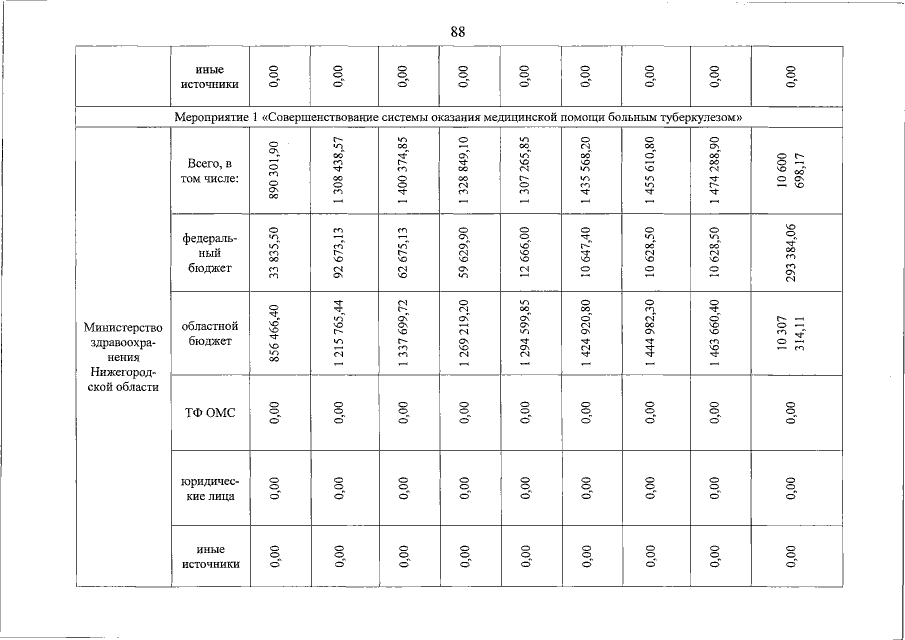 88

|  | иные источники | 0,00 | 0,00 | 0,00 | 0,00 | 0,00 | 0,00 | 0,00 | 0,00 | 0,00 |
|---|---|---|---|---|---|---|---|---|---|---|
| Мероприятие 1 «Совершенствование системы оказания медицинской помощи больным туберкулезом» |  |  |  |  |  |  |  |  |  |  |
| Министерство здравоохранения Нижегородской области | Всего, в том числе: | 890 301,90 | 1 308 438,57 | 1 400 374,85 | 1 328 849,10 | 1 307 265,85 | 1 435 568,20 | 1 455 610,80 | 1 474 288,90 | 10 600 698,17 |
|  | федеральный бюджет | 33 835,50 | 92 673,13 | 62 675,13 | 59 629,90 | 12 666,00 | 10 647,40 | 10 628,50 | 10 628,50 | 293 384,06 |
|  | областной бюджет | 856 466,40 | 1 215 765,44 | 1 337 699,72 | 1 269 219,20 | 1 294 599,85 | 1 424 920,80 | 1 444 982,30 | 1 463 660,40 | 10 307 314,11 |
|  | ТФ ОМС | 0,00 | 0,00 | 0,00 | 0,00 | 0,00 | 0,00 | 0,00 | 0,00 | 0,00 |
|  | юридические лица | 0,00 | 0,00 | 0,00 | 0,00 | 0,00 | 0,00 | 0,00 | 0,00 | 0,00 |
|  | иные источники | 0,00 | 0,00 | 0,00 | 0,00 | 0,00 | 0,00 | 0,00 | 0,00 | 0,00 |